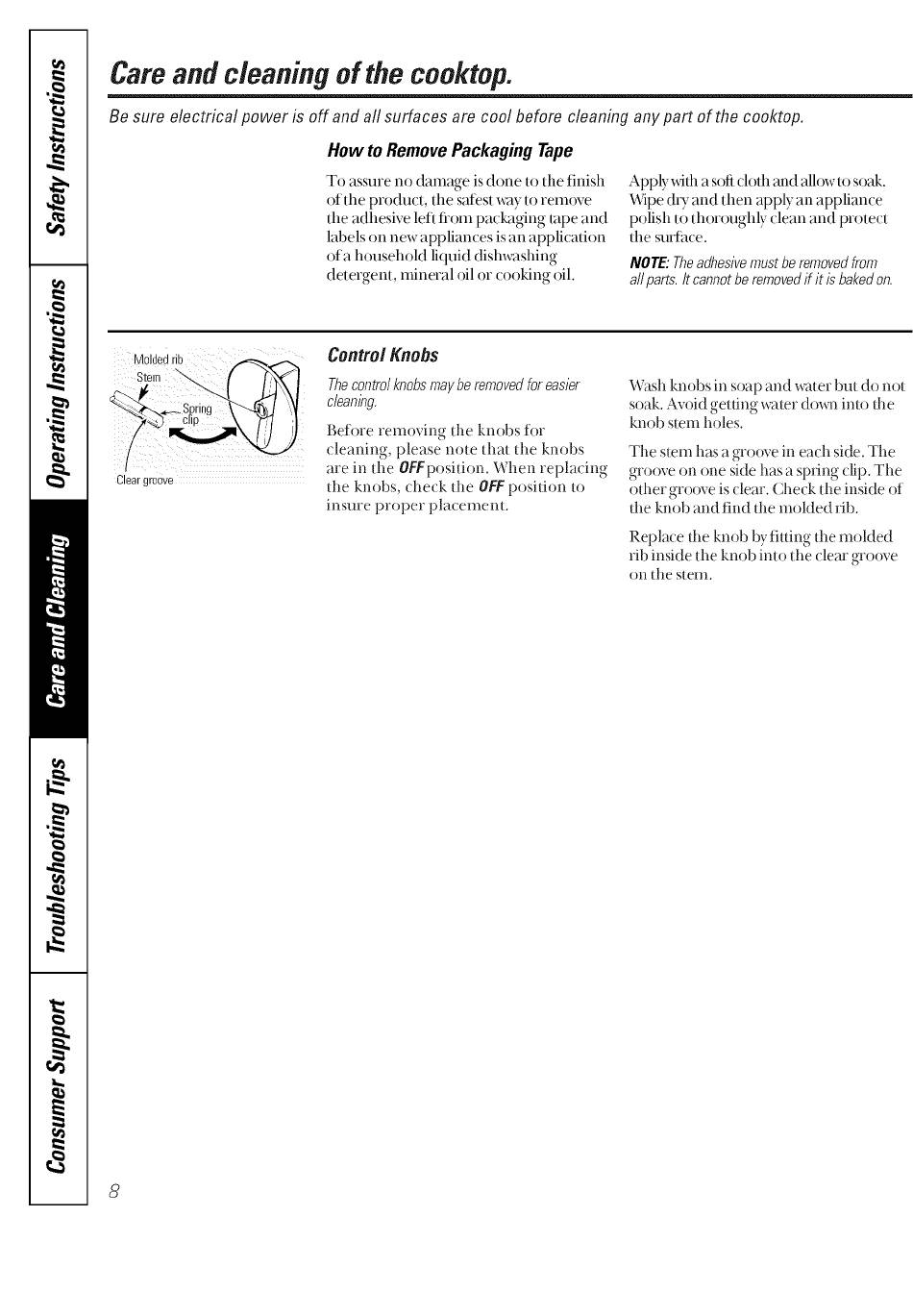 Safety Instructions

Operating Instructions

Care and Cleaning

Troubleshooting Tips

Consumer Support

Care and cleaning of the cooktop.

Be sure electrical power is off and all surfaces are cool before cleaning any part of the cooktop.

How to Remove Packaging Tape

To assure no damage is done to the finish of the product, the safest way to remove the adhesive left from packaging tape and labels on new appliances is an application of a household liquid dishwashing detergent, mineral oil or cooking oil.

Apply with a soft cloth and allow to soak. Wipe dry and then apply an appliance polish to thoroughly clean and protect the surface.

NOTE: The adhesive must be removed from all parts. It cannot be removed if it is baked on.

Molded rib
Stem
Spring clip
Clear groove

Control Knobs

The control knobs may be removed for easier cleaning.

Before removing the knobs for cleaning, please note that the knobs are in the OFF position. When replacing the knobs, check the OFF position to insure proper placement.

Wash knobs in soap and water but do not soak. Avoid getting water down into the knob stem holes.

The stem has a groove in each side. The groove on one side has a spring clip. The other groove is clear. Check the inside of the knob and find the molded rib.

Replace the knob by fitting the molded rib inside the knob into the clear groove on the stem.

8